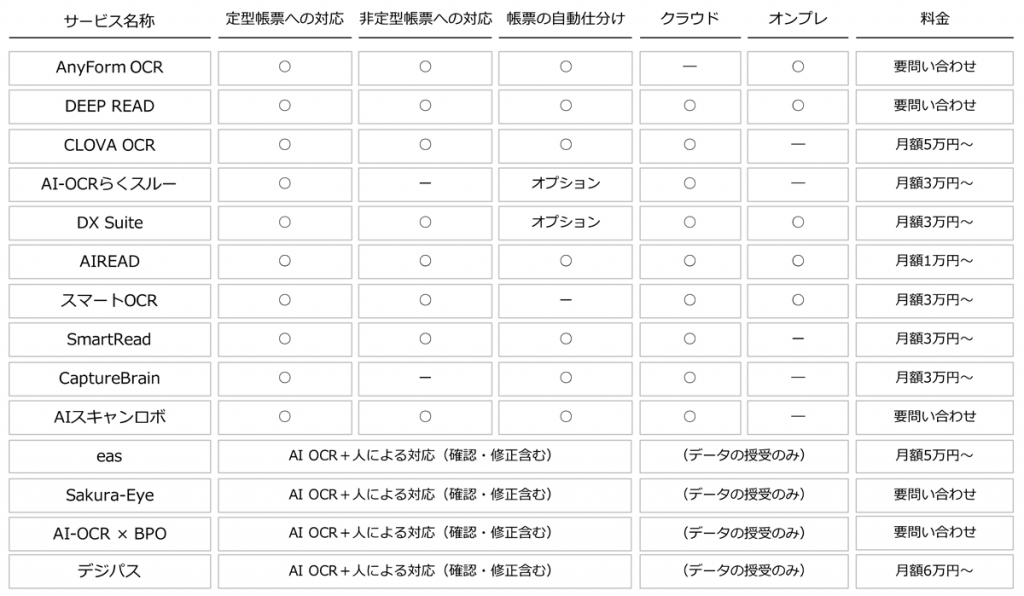 | サービス名称 | 定型帳票への対応 | 非定型帳票への対応 | 帳票の自動仕分け | クラウド | オンプレ | 料金 |
|---|---|---|---|---|---|---|
| AnyForm OCR | ○ | ○ | ○ | ー | ○ | 要問い合わせ |
| DEEP READ | ○ | ○ | ○ | ○ | ○ | 要問い合わせ |
| CLOVA OCR | ○ | ○ | ○ | ○ | ー | 月額5万円～ |
| AI-OCRらくスルー | ○ | ー | オプション | ○ | ー | 月額3万円～ |
| DX Suite | ○ | ○ | オプション | ○ | ○ | 月額3万円～ |
| AIREAD | ○ | ○ | ○ | ○ | ○ | 月額1万円～ |
| スマートOCR | ○ | ○ | ー | ○ | ○ | 月額3万円～ |
| SmartRead | ○ | ○ | ○ | ○ | ー | 月額3万円～ |
| CaptureBrain | ○ | ー | ○ | ○ | ー | 月額3万円～ |
| AIスキャンロボ | ○ | ○ | ○ | ○ | ー | 要問い合わせ |
| eas | AI OCR＋人による対応（確認・修正含む） | | | （データの授受のみ） | | 月額5万円～ |
| Sakura-Eye | AI OCR＋人による対応（確認・修正含む） | | | （データの授受のみ） | | 要問い合わせ |
| AI-OCR × BPO | AI OCR＋人による対応（確認・修正含む） | | | （データの授受のみ） | | 要問い合わせ |
| デジパス | AI OCR＋人による対応（確認・修正含む） | | | （データの授受のみ） | | 月額6万円～ |